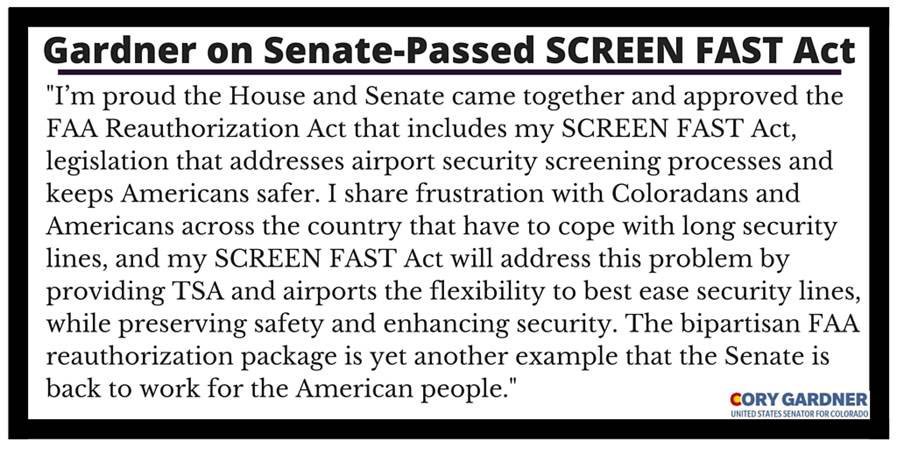 Gardner on Senate-Passed SCREEN FAST Act

"I'm proud the House and Senate came together and approved the FAA Reauthorization Act that includes my SCREEN FAST Act, legislation that addresses airport security screening processes and keeps Americans safer. I share frustration with Coloradans and Americans across the country that have to cope with long security lines, and my SCREEN FAST Act will address this problem by providing TSA and airports the flexibility to best ease security lines, while preserving safety and enhancing security. The bipartisan FAA reauthorization package is yet another example that the Senate is back to work for the American people."

CORY GARDNER
UNITED STATES SENATOR FOR COLORADO